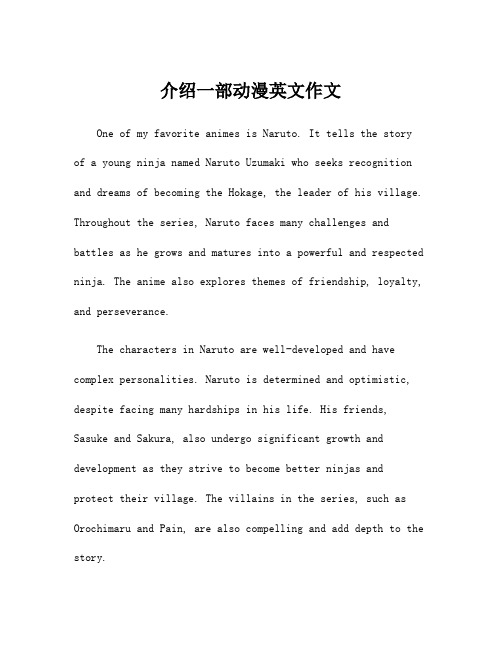 介绍一部动漫英文作文

One of my favorite animes is Naruto. It tells the story of a young ninja named Naruto Uzumaki who seeks recognition and dreams of becoming the Hokage, the leader of his village. Throughout the series, Naruto faces many challenges and battles as he grows and matures into a powerful and respected ninja. The anime also explores themes of friendship, loyalty, and perseverance.

The characters in Naruto are well-developed and have complex personalities. Naruto is determined and optimistic, despite facing many hardships in his life. His friends, Sasuke and Sakura, also undergo significant growth and development as they strive to become better ninjas and protect their village. The villains in the series, such as Orochimaru and Pain, are also compelling and add depth to the story.